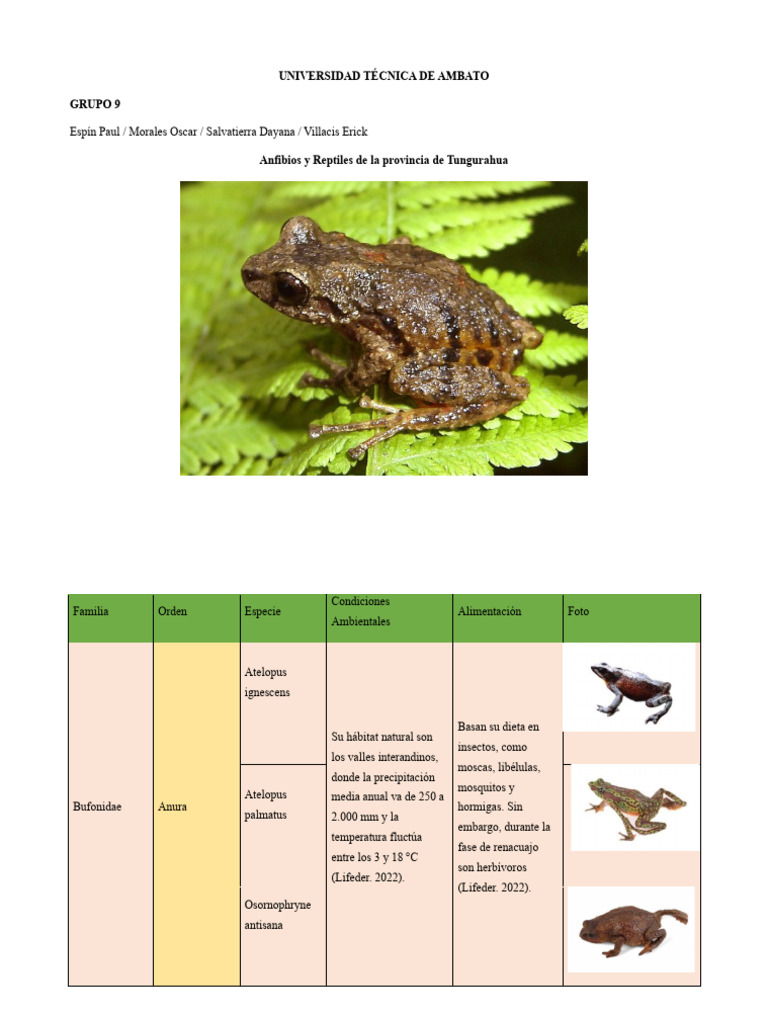 UNIVERSIDAD TÉCNICA DE AMBATO

GRUPO 9

Espín Paul / Morales Oscar / Salvatierra Dayana / Villacis Erick

Anfibios y Reptiles de la provincia de Tungurahua

| Familia | Orden | Especie | Condiciones Ambientales | Alimentación | Foto |
|---|---|---|---|---|---|
| Bufonidae | Anura | Atelopus ignescens | Su hábitat natural son los valles interandinos, donde la precipitación media anual va de 250 a 2.000 mm y la temperatura fluctúa entre los 3 y 18 °C (Lifeder. 2022). | Basan su dieta en insectos, como moscas, libélulas, mosquitos y hormigas. Sin embargo, durante la fase de renacuajo son herbívoros (Lifeder. 2022). | |
| | | Atelopus palmatus | | | |
| | | Osornophryne antisana | | | |